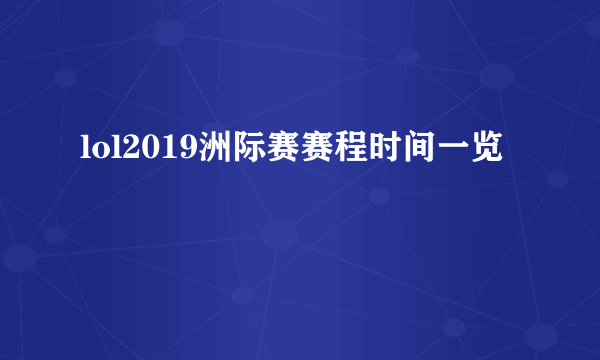 lol2019洲际赛赛程时间一览